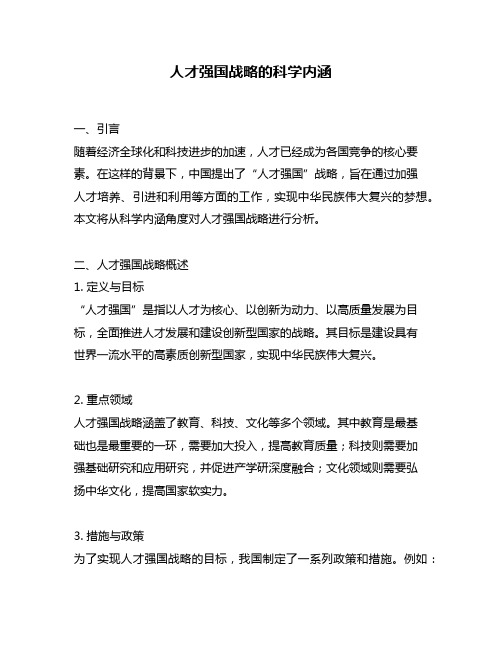 人才强国战略的科学内涵

一、引言
随着经济全球化和科技进步的加速，人才已经成为各国竞争的核心要素。在这样的背景下，中国提出了“人才强国”战略，旨在通过加强人才培养、引进和利用等方面的工作，实现中华民族伟大复兴的梦想。本文将从科学内涵角度对人才强国战略进行分析。

二、人才强国战略概述
1. 定义与目标
“人才强国”是指以人才为核心、以创新为动力、以高质量发展为目标，全面推进人才发展和建设创新型国家的战略。其目标是建设具有世界一流水平的高素质创新型国家，实现中华民族伟大复兴。

2. 重点领域
人才强国战略涵盖了教育、科技、文化等多个领域。其中教育是最基础也是最重要的一环，需要加大投入，提高教育质量；科技则需要加强基础研究和应用研究，并促进产学研深度融合；文化领域则需要弘扬中华文化，提高国家软实力。

3. 措施与政策
为了实现人才强国战略的目标，我国制定了一系列政策和措施。例如：